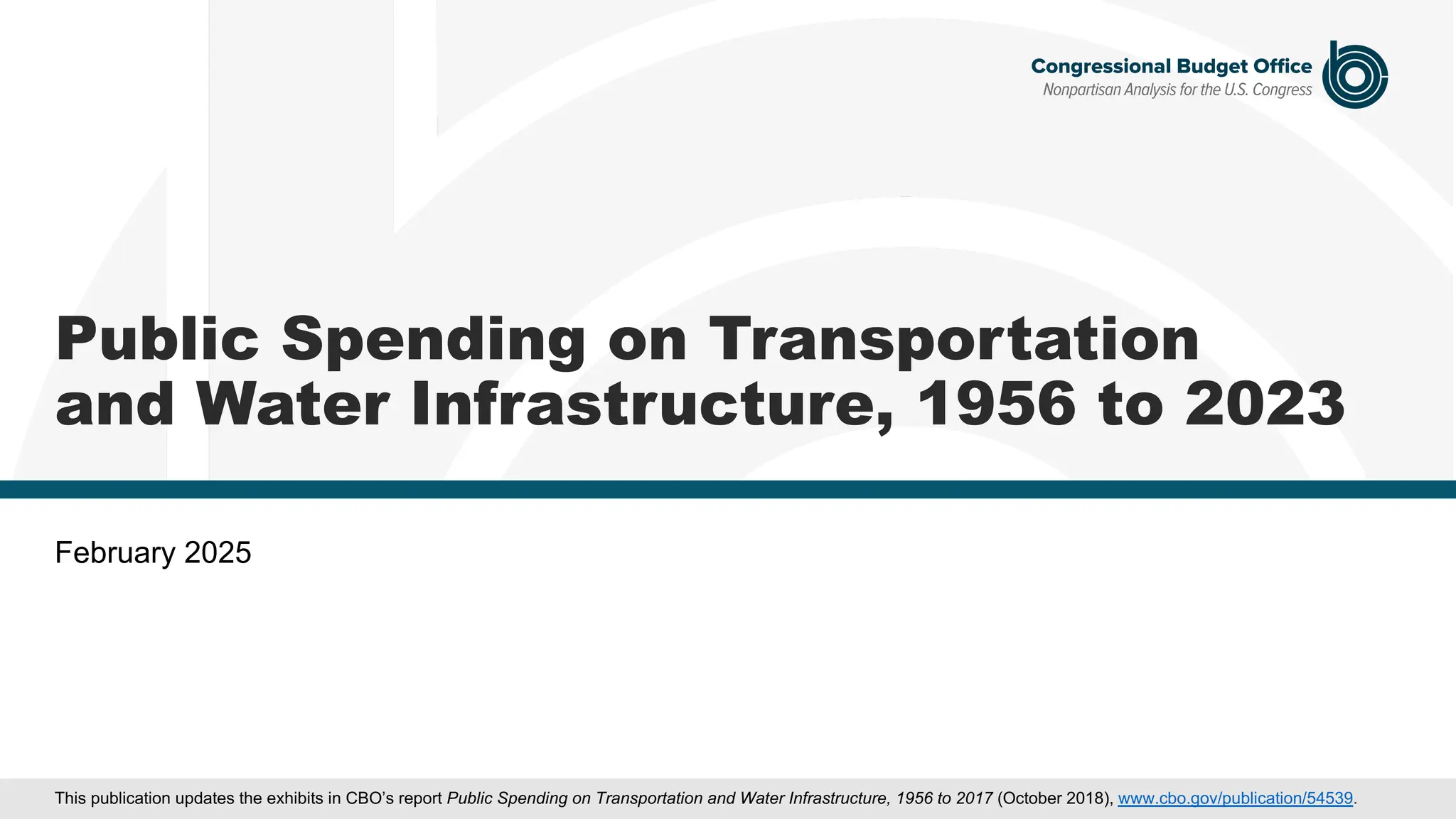 Congressional Budget Office
Nonpartisan Analysis for the U.S. Congress

Public Spending on Transportation and Water Infrastructure, 1956 to 2023

February 2025

This publication updates the exhibits in CBO's report Public Spending on Transportation and Water Infrastructure, 1956 to 2017 (October 2018), www.cbo.gov/publication/54539.